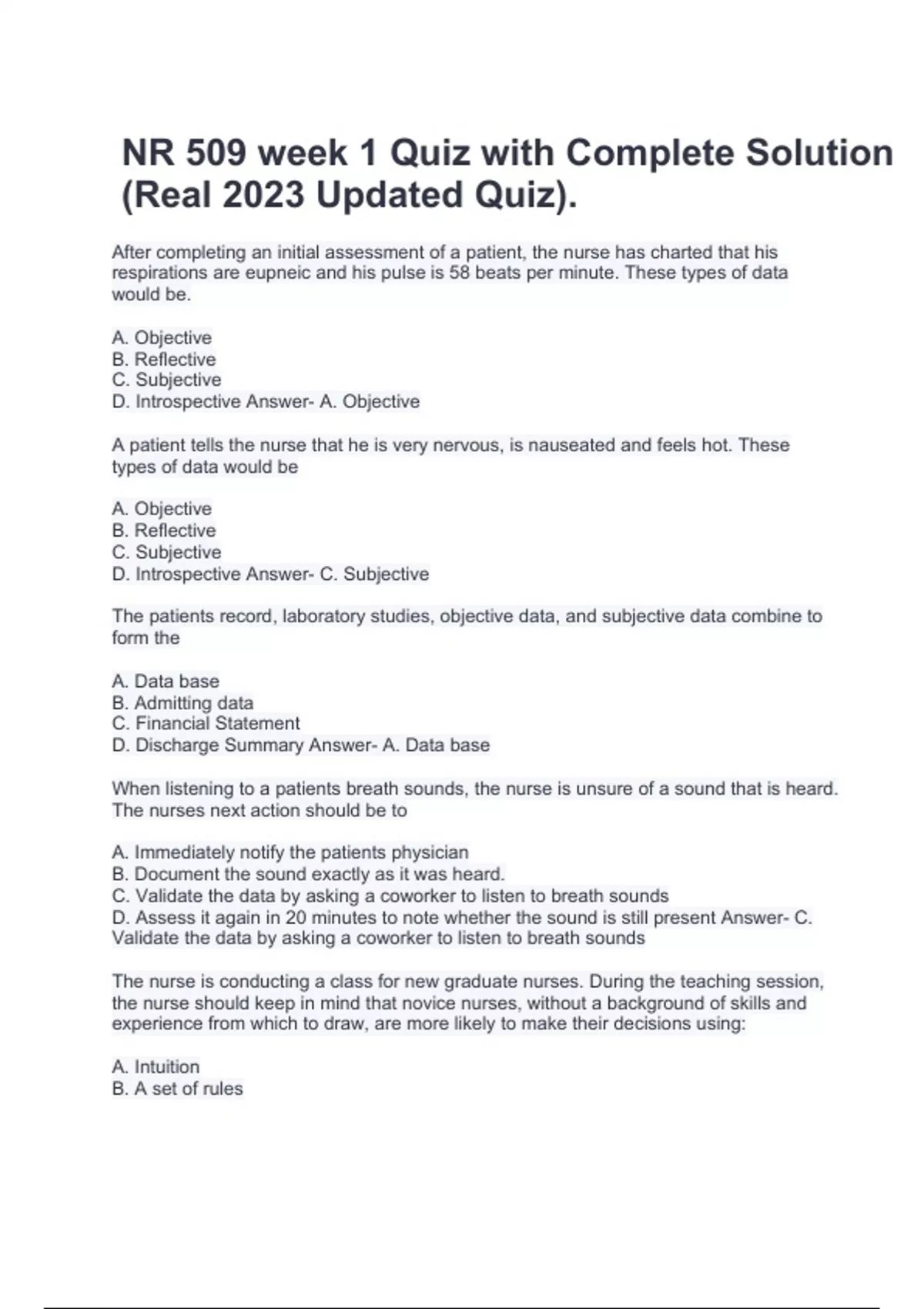 NR 509 week 1 Quiz with Complete Solution (Real 2023 Updated Quiz).

After completing an initial assessment of a patient, the nurse has charted that his respirations are eupneic and his pulse is 58 beats per minute. These types of data would be.

A. Objective
B. Reflective
C. Subjective
D. Introspective Answer- A. Objective

A patient tells the nurse that he is very nervous, is nauseated and feels hot. These types of data would be

A. Objective
B. Reflective
C. Subjective
D. Introspective Answer- C. Subjective

The patients record, laboratory studies, objective data, and subjective data combine to form the

A. Data base
B. Admitting data
C. Financial Statement
D. Discharge Summary Answer- A. Data base

When listening to a patients breath sounds, the nurse is unsure of a sound that is heard. The nurses next action should be to

A. Immediately notify the patients physician
B. Document the sound exactly as it was heard.
C. Validate the data by asking a coworker to listen to breath sounds
D. Assess it again in 20 minutes to note whether the sound is still present Answer- C. Validate the data by asking a coworker to listen to breath sounds

The nurse is conducting a class for new graduate nurses. During the teaching session, the nurse should keep in mind that novice nurses, without a background of skills and experience from which to draw, are more likely to make their decisions using:

A. Intuition
B. A set of rules